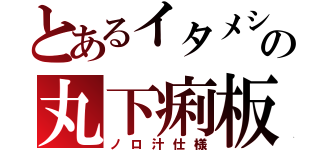 とあるイタメシの
丸下痢板
ノロ汁仕様